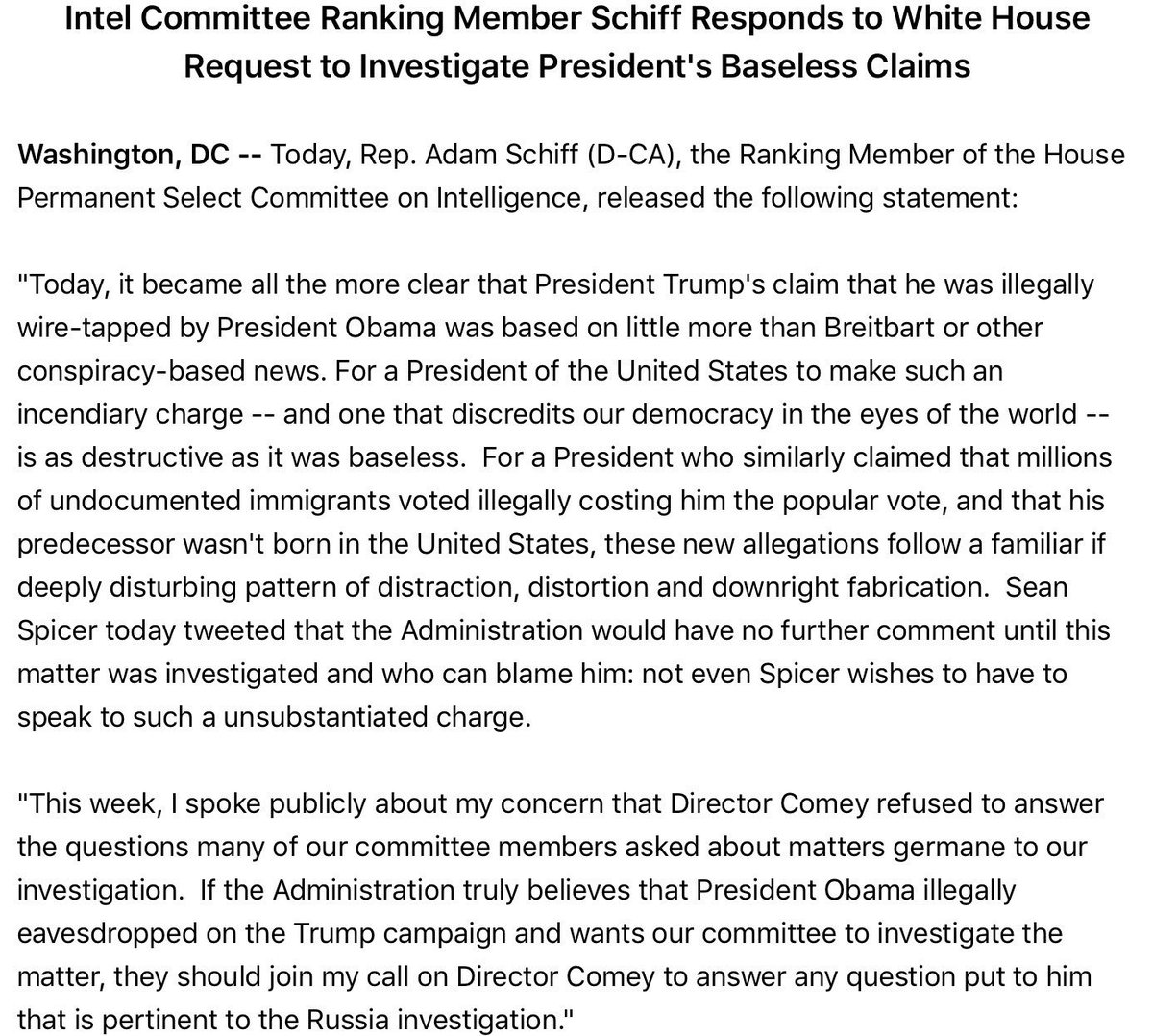 Intel Committee Ranking Member Schiff Responds to White House Request to Investigate President's Baseless Claims

Washington, DC -- Today, Rep. Adam Schiff (D-CA), the Ranking Member of the House Permanent Select Committee on Intelligence, released the following statement:

"Today, it became all the more clear that President Trump's claim that he was illegally wire-tapped by President Obama was based on little more than Breitbart or other conspiracy-based news. For a President of the United States to make such an incendiary charge -- and one that discredits our democracy in the eyes of the world -- is as destructive as it was baseless. For a President who similarly claimed that millions of undocumented immigrants voted illegally costing him the popular vote, and that his predecessor wasn't born in the United States, these new allegations follow a familiar if deeply disturbing pattern of distraction, distortion and downright fabrication. Sean Spicer today tweeted that the Administration would have no further comment until this matter was investigated and who can blame him: not even Spicer wishes to have to speak to such a unsubstantiated charge.

"This week, I spoke publicly about my concern that Director Comey refused to answer the questions many of our committee members asked about matters germane to our investigation. If the Administration truly believes that President Obama illegally eavesdropped on the Trump campaign and wants our committee to investigate the matter, they should join my call on Director Comey to answer any question put to him that is pertinent to the Russia investigation."